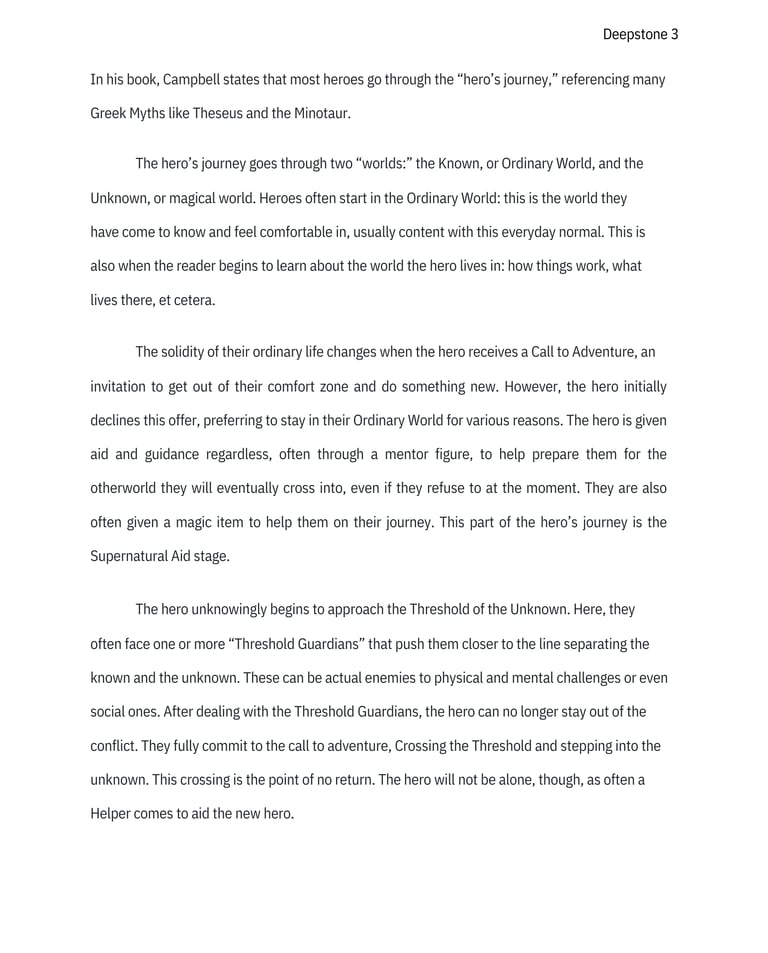 Deepstone 3

In his book, Campbell states that most heroes go through the “hero’s journey,” referencing many Greek Myths like Theseus and the Minotaur.

The hero’s journey goes through two “worlds:” the Known, or Ordinary World, and the Unknown, or magical world. Heroes often start in the Ordinary World: this is the world they have come to know and feel comfortable in, usually content with this everyday normal. This is also when the reader begins to learn about the world the hero lives in: how things work, what lives there, et cetera.

The solidity of their ordinary life changes when the hero receives a Call to Adventure, an invitation to get out of their comfort zone and do something new. However, the hero initially declines this offer, preferring to stay in their Ordinary World for various reasons. The hero is given aid and guidance regardless, often through a mentor figure, to help prepare them for the otherworld they will eventually cross into, even if they refuse to at the moment. They are also often given a magic item to help them on their journey. This part of the hero’s journey is the Supernatural Aid stage.

The hero unknowingly begins to approach the Threshold of the Unknown. Here, they often face one or more “Threshold Guardians” that push them closer to the line separating the known and the unknown. These can be actual enemies to physical and mental challenges or even social ones. After dealing with the Threshold Guardians, the hero can no longer stay out of the conflict. They fully commit to the call to adventure, Crossing the Threshold and stepping into the unknown. This crossing is the point of no return. The hero will not be alone, though, as often a Helper comes to aid the new hero.